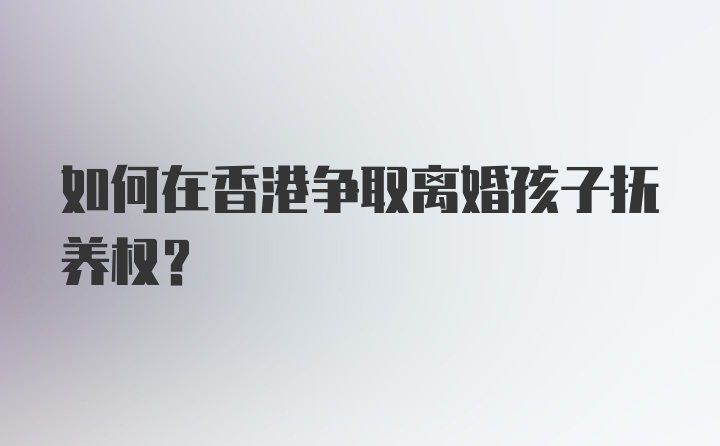 如何在香港争取离婚孩子抚养权？